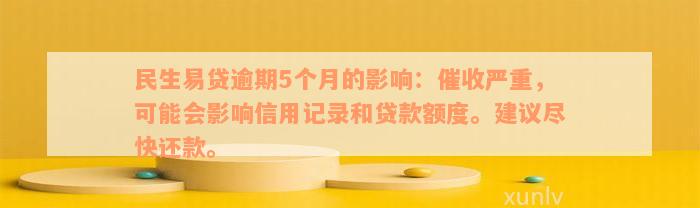 民生易贷逾期5个月的影响：催收严重，可能会影响信用记录和贷款额度。建议尽快还款。

xunlv